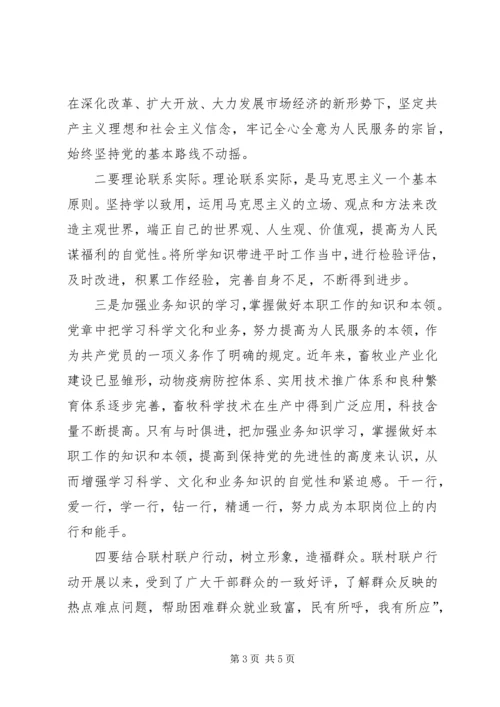 在深化改革、扩大开放、大力发展市场经济的新形势下，坚定共产主义理想和社会主义信念，牢记全心全意为人民服务的宗旨，始终坚持党的基本路线不动摇。

二要理论联系实际。理论联系实际，是马克思主义一个基本原则。坚持学以致用，运用马克思主义的立场、观点和方法来改造主观世界，端正自己的世界观、人生观、价值观，提高为人民谋福利的自觉性。将所学知识带进平时工作当中，进行检验评估，及时改进，积累工作经验，完善自身不足，不断得到进步。

三是加强业务知识的学习，掌握做好本职工作的知识和本领。党章中把学习科学文化和业务，努力提高为人民服务的本领，作为共产党员的一项义务作了明确的规定。近年来，畜牧业产业化建设已显雏形，动物疫病防控体系、实用技术推广体系和良种繁育体系逐步完善，畜牧科学技术在生产中得到广泛应用，科技含量不断提高。只有与时俱进，把加强业务知识学习，掌握做好本职工作的知识和本领，提高到保持党的先进性的高度来认识，从而增强学习科学、文化和业务知识的自觉性和紧迫感。干一行，爱一行，学一行，钻一行，精通一行，努力成为本职岗位上的内行和能手。

四要结合联村联户行动，树立形象，造福群众。联村联户行动开展以来，受到了广大干部群众的一致好评，了解群众反映的热点难点问题，帮助困难群众就业致富，民有所呼，我有所应”，

第 3 页 共 5 页